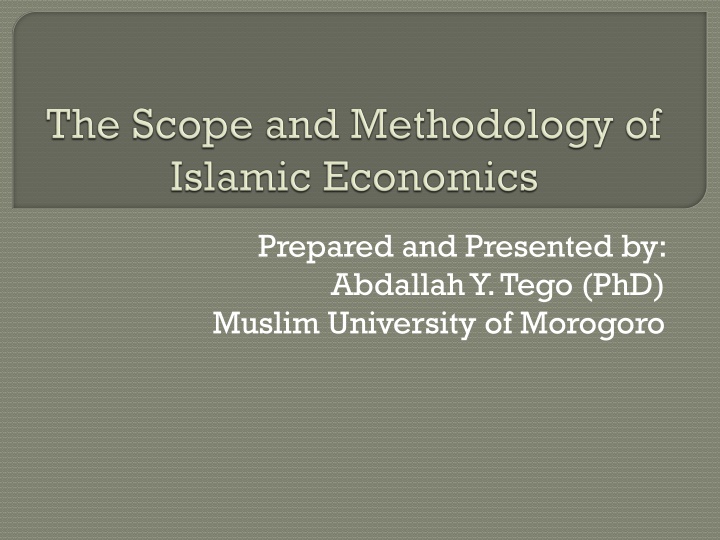 The Scope and Methodology of Islamic Economics

Prepared and Presented by:
Abdallah Y. Tego (PhD)
Muslim University of Morogoro